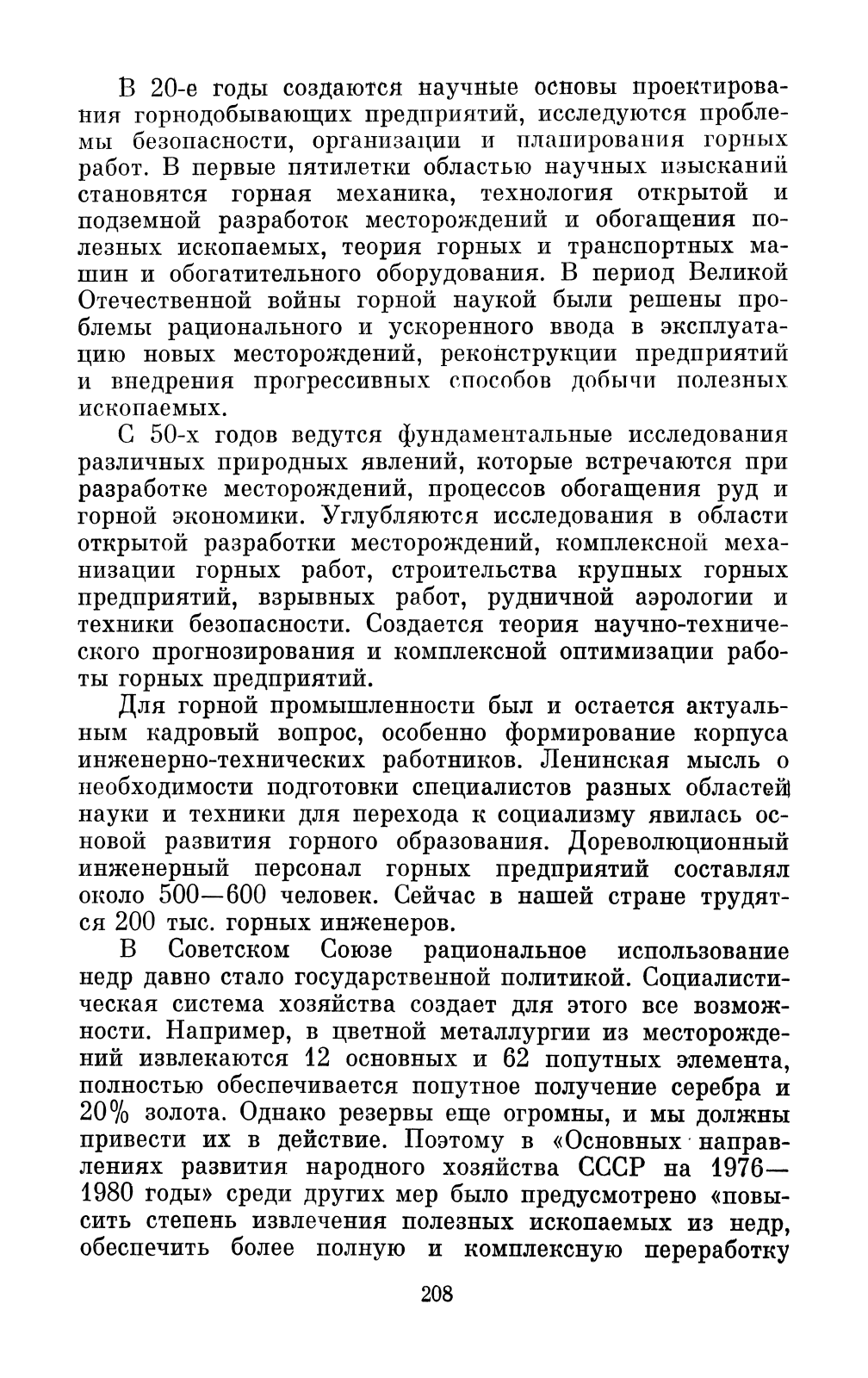 В 20-е годы создаются научные основы проектирования горнодобывающих предприятий, исследуются проблемы безопасности, организации и планирования горных работ. В первые пятилетки областью научных изысканий становятся горная механика, технология открытой и подземной разработок месторождений и обогащения полезных ископаемых, теория горных и транспортных машин и обогатительного оборудования. В период Великой Отечественной войны горной наукой были решены проблемы рационального и ускоренного ввода в эксплуатацию новых месторождений, реконструкции предприятий и внедрения прогрессивных способов добычи полезных ископаемых.

С 50-х годов ведутся фундаментальные исследования различных природных явлений, которые встречаются при разработке месторождений, процессов обогащения руд и горной экономики. Углубляются исследования в области открытой разработки месторождений, комплексной механизации горных работ, строительства крупных горных предприятий, взрывных работ, рудничной аэрологии и техники безопасности. Создается теория научно-технического прогнозирования и комплексной оптимизации работы горных предприятий.

Для горной промышленности был и остается актуальным кадровый вопрос, особенно формирование корпуса инженерно-технических работников. Ленинская мысль о необходимости подготовки специалистов разных областей науки и техники для перехода к социализму явилась основой развития горного образования. Дореволюционный инженерный персонал горных предприятий составлял около 500—600 человек. Сейчас в нашей стране трудятся 200 тыс. горных инженеров.

В Советском Союзе рациональное использование недр давно стало государственной политикой. Социалистическая система хозяйства создает для этого все возможности. Например, в цветной металлургии из месторождений извлекаются 12 основных и 62 попутных элемента, полностью обеспечивается попутное получение серебра и 20% золота. Однако резервы еще огромны, и мы должны привести их в действие. Поэтому в «Основных направлениях развития народного хозяйства СССР на 1976—1980 годы» среди других мер было предусмотрено «повысить степень извлечения полезных ископаемых из недр, обеспечить более полную и комплексную переработку

208